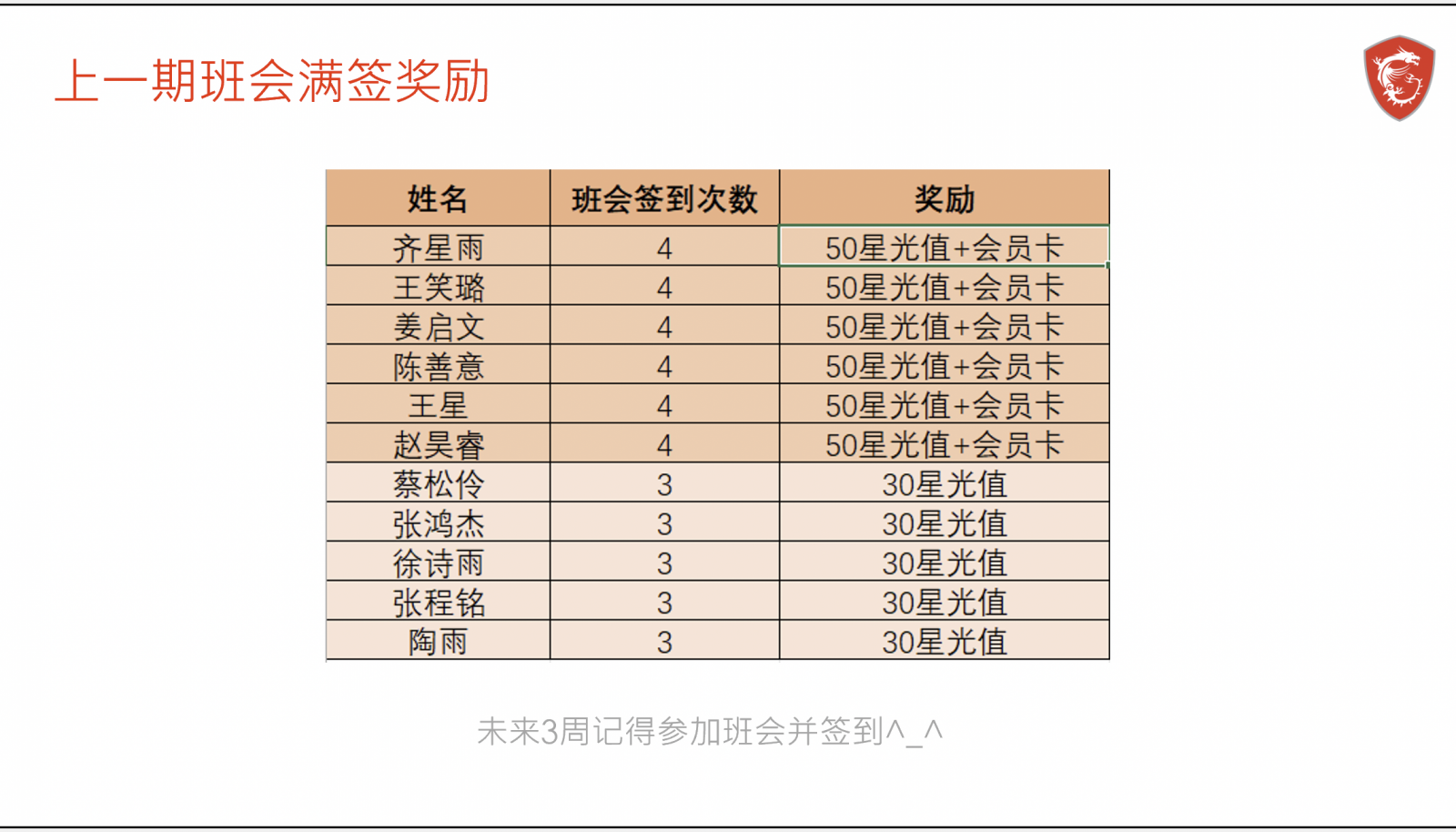 上一期班会满签奖励

| 姓名 | 班会签到次数 | 奖励 |
|---|---|---|
| 齐星雨 | 4 | 50星光值+会员卡 |
| 王笑璐 | 4 | 50星光值+会员卡 |
| 姜启文 | 4 | 50星光值+会员卡 |
| 陈善意 | 4 | 50星光值+会员卡 |
| 王星 | 4 | 50星光值+会员卡 |
| 赵昊睿 | 4 | 50星光值+会员卡 |
| 蔡松伶 | 3 | 30星光值 |
| 张鸿杰 | 3 | 30星光值 |
| 徐诗雨 | 3 | 30星光值 |
| 张程铭 | 3 | 30星光值 |
| 陶雨 | 3 | 30星光值 |

未来3周记得参加班会并签到^_^